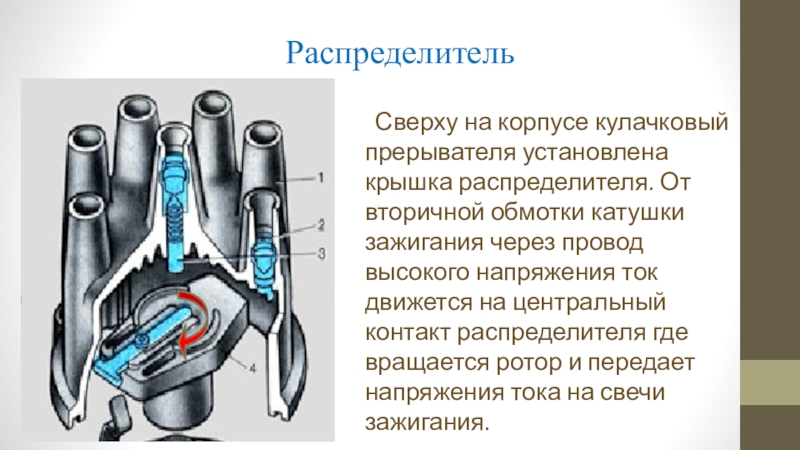 Распределитель

1

2

3

4

Сверху на корпусе кулачковый прерывателя установлена крышка распределителя. От вторичной обмотки катушки зажигания через провод высокого напряжения ток движется на центральный контакт распределителя где вращается ротор и передает напряжения тока на свечи зажигания.